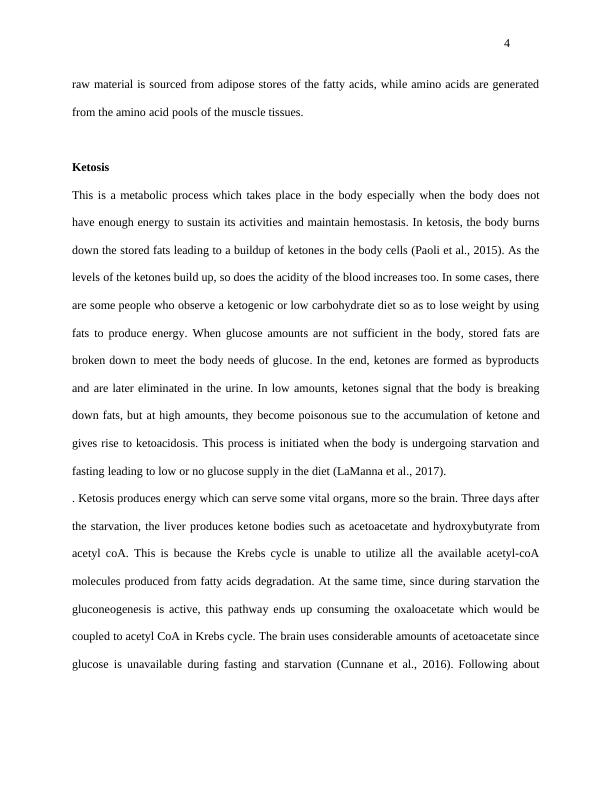 4

raw material is sourced from adipose stores of the fatty acids, while amino acids are generated from the amino acid pools of the muscle tissues.

Ketosis

This is a metabolic process which takes place in the body especially when the body does not have enough energy to sustain its activities and maintain hemostasis. In ketosis, the body burns down the stored fats leading to a buildup of ketones in the body cells (Paoli et al., 2015). As the levels of the ketones build up, so does the acidity of the blood increases too. In some cases, there are some people who observe a ketogenic or low carbohydrate diet so as to lose weight by using fats to produce energy. When glucose amounts are not sufficient in the body, stored fats are broken down to meet the body needs of glucose. In the end, ketones are formed as byproducts and are later eliminated in the urine. In low amounts, ketones signal that the body is breaking down fats, but at high amounts, they become poisonous sue to the accumulation of ketone and gives rise to ketoacidosis. This process is initiated when the body is undergoing starvation and fasting leading to low or no glucose supply in the diet (LaManna et al., 2017).

. Ketosis produces energy which can serve some vital organs, more so the brain. Three days after the starvation, the liver produces ketone bodies such as acetoacetate and hydroxybutyrate from acetyl coA. This is because the Krebs cycle is unable to utilize all the available acetyl-coA molecules produced from fatty acids degradation. At the same time, since during starvation the gluconeogenesis is active, this pathway ends up consuming the oxaloacetate which would be coupled to acetyl CoA in Krebs cycle. The brain uses considerable amounts of acetoacetate since glucose is unavailable during fasting and starvation (Cunnane et al., 2016). Following about